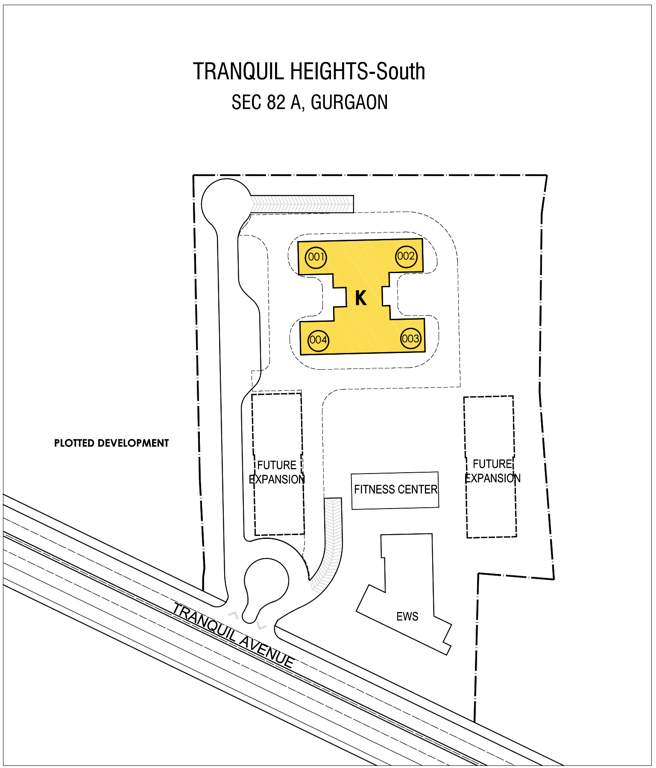 TRANQUIL HEIGHTS-South
SEC 82 A, GURGAON

001
002
K
004
003

PLOTTED DEVELOPMENT

FUTURE EXPANSION

FITNESS CENTER

FUTURE EXPANSION

EWS

TRANQUIL AVENUE